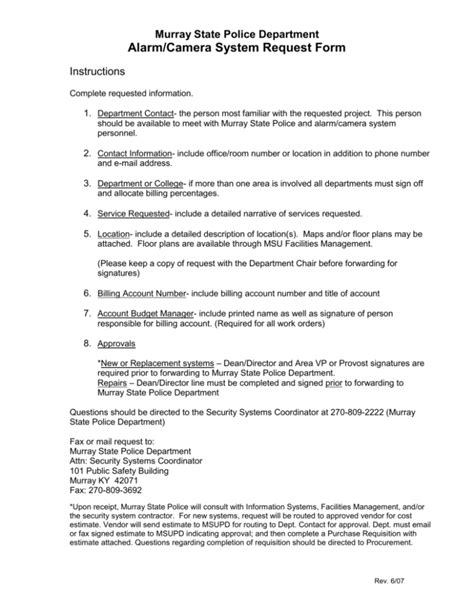 Murray State Police Department
Alarm/Camera System Request Form

Instructions

Complete requested information.

1. Department Contact- the person most familiar with the requested project. This person should be available to meet with Murray State Police and alarm/camera system personnel.

2. Contact Information- include office/room number or location in addition to phone number and e-mail address.

3. Department or College- if more than one area is involved all departments must sign off and allocate billing percentages.

4. Service Requested- include a detailed narrative of services requested.

5. Location- include a detailed description of location(s). Maps and/or floor plans may be attached. Floor plans are available through MSU Facilities Management.

(Please keep a copy of request with the Department Chair before forwarding for signatures)

6. Billing Account Number- include billing account number and title of account

7. Account Budget Manager- include printed name as well as signature of person responsible for billing account. (Required for all work orders)

8. Approvals

*New or Replacement systems – Dean/Director and Area VP or Provost signatures are required prior to forwarding to Murray State Police Department.
Repairs – Dean/Director line must be completed and signed prior to forwarding to Murray State Police Department

Questions should be directed to the Security Systems Coordinator at 270-809-2222 (Murray State Police Department)

Fax or mail request to:
Murray State Police Department
Attn: Security Systems Coordinator
101 Public Safety Building
Murray KY 42071
Fax: 270-809-3692

*Upon receipt, Murray State Police will consult with Information Systems, Facilities Management, and/or the security system contractor. For new systems, request will be routed to approved vendor for cost estimate. Vendor will send estimate to MSUPD for routing to Dept. Contact for approval. Dept. must email or fax signed estimate to MSUPD indicating approval; and then complete a Purchase Requisition with estimate attached. Questions regarding completion of requisition should be directed to Procurement.

Rev. 6/07